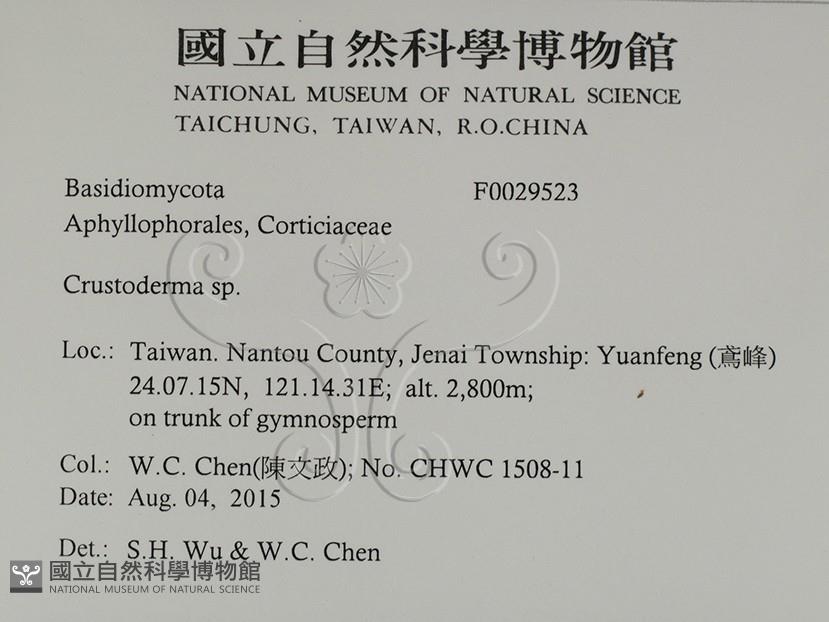 國立自然科學博物館
NATIONAL MUSEUM OF NATURAL SCIENCE
TAICHUNG, TAIWAN, R.O.CHINA

Basidiomycota
F0029523
Aphyllophorales, Corticiaceae

Crustoderma sp.

Loc.: Taiwan. Nantou County, Jenai Township: Yuanfeng (鳶峰)
24.07.15N, 121.14.31E; alt. 2,800m;
on trunk of gymnosperm

Col.: W.C. Chen(陳文政); No. CHWC 1508-11
Date: Aug. 04, 2015

Det.: S.H. Wu & W.C. Chen

國立自然科學博物館
NATIONAL MUSEUM OF NATURAL SCIENCE